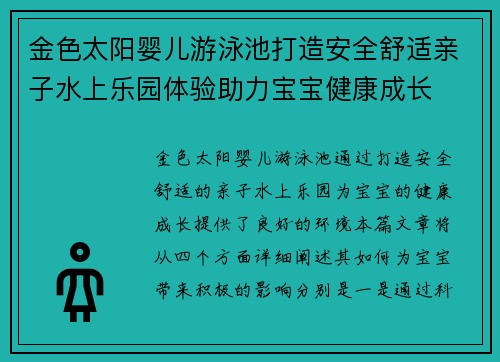 金色太阳婴儿游泳池打造安全舒适亲子水上乐园体验助力宝宝健康成长

金色太阳婴儿游泳池通过打造安全舒适的亲子水上乐园为宝宝的健康成长提供了良好的环境本篇文章将从四个方面详细阐述其如何为宝宝带来积极的影响分别是一是通过科